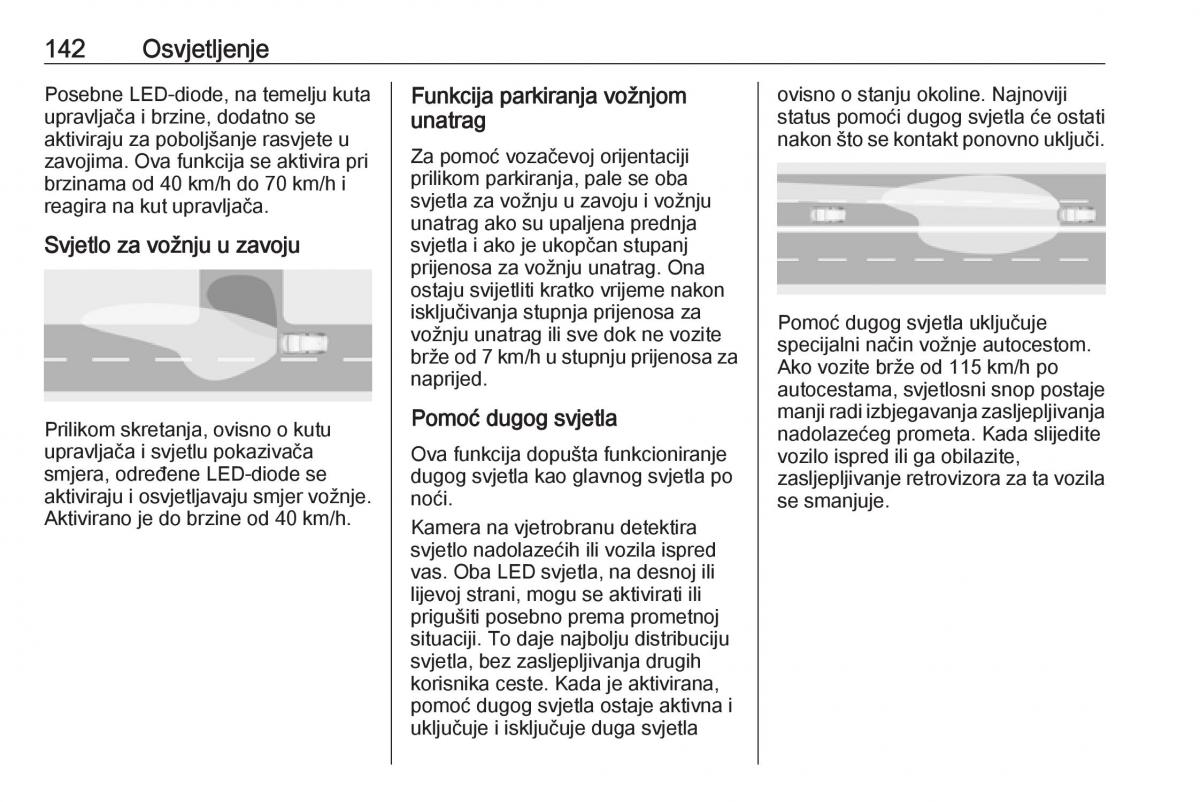 142 Osvjetljenje

Posebne LED-diode, na temelju kuta upravljača i brzine, dodatno se aktiviraju za poboljšanje rasvjete u zavojima. Ova funkcija se aktivira pri brzinama od 40 km/h do 70 km/h i reagira na kut upravljača.

Svjetlo za vožnju u zavoju

Prilikom skretanja, ovisno o kutu upravljača i svjetlu pokazivača smjera, određene LED-diode se aktiviraju i osvjetljavaju smjer vožnje. Aktivirano je do brzine od 40 km/h.

Funkcija parkiranja vožnjom unatrag

Za pomoć vozačevoj orijentaciji prilikom parkiranja, pale se oba svjetla za vožnju u zavoju i vožnju unatrag ako su upaljena prednja svjetla i ako je ukopčan stupanj prijenosa za vožnju unatrag. Ona ostaju svijetliti kratko vrijeme nakon isključivanja stupnja prijenosa za vožnju unatrag ili sve dok ne vozite brže od 7 km/h u stupnju prijenosa za naprijed.

Pomoć dugog svjetla

Ova funkcija dopušta funkcioniranje dugog svjetla kao glavnog svjetla po noći.

Kamera na vjetrobranu detektira svjetlo nadolazećih ili vozila ispred vas. Oba LED svjetla, na desnoj ili lijevoj strani, mogu se aktivirati ili prigušiti posebno prema prometnoj situaciji. To daje najbolju distribuciju svjetla, bez zasljepljivanja drugih korisnika ceste. Kada je aktivirana, pomoć dugog svjetla ostaje aktivna i uključuje i isključuje duga svjetla ovisno o stanju okoline. Najnoviji status pomoći dugog svjetla će ostati nakon što se kontakt ponovno uključi.

Pomoć dugog svjetla uključuje specijalni način vožnje autocestom. Ako vozite brže od 115 km/h po autocestama, svjetlosni snop postaje manji radi izbjegavanja zasljepljivanja nadolazećeg prometa. Kada slijedite vozilo ispred ili ga obilazite, zasljepljivanje retrovizora za ta vozila se smanjuje.